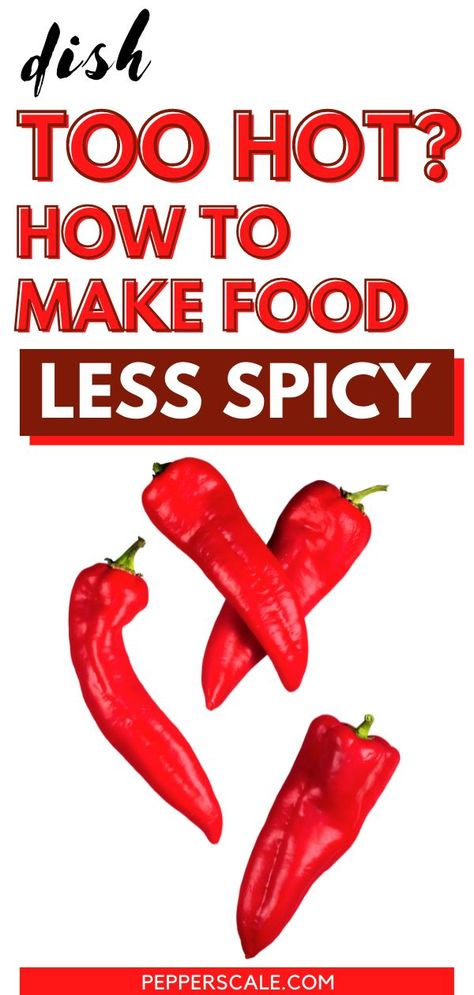 dish
TOO HOT?
HOW TO
MAKE FOOD
LESS SPICY

PEPPERSCALE.COM